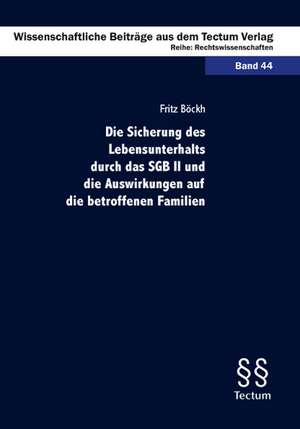 Wissenschaftliche Beiträge aus dem Tectum Verlag
Reihe: Rechtswissenschaften

Band 44

Fritz Böckh

Die Sicherung des Lebensunterhalts durch das SGB II und die Auswirkungen auf die betroffenen Familien

§§
Tectum